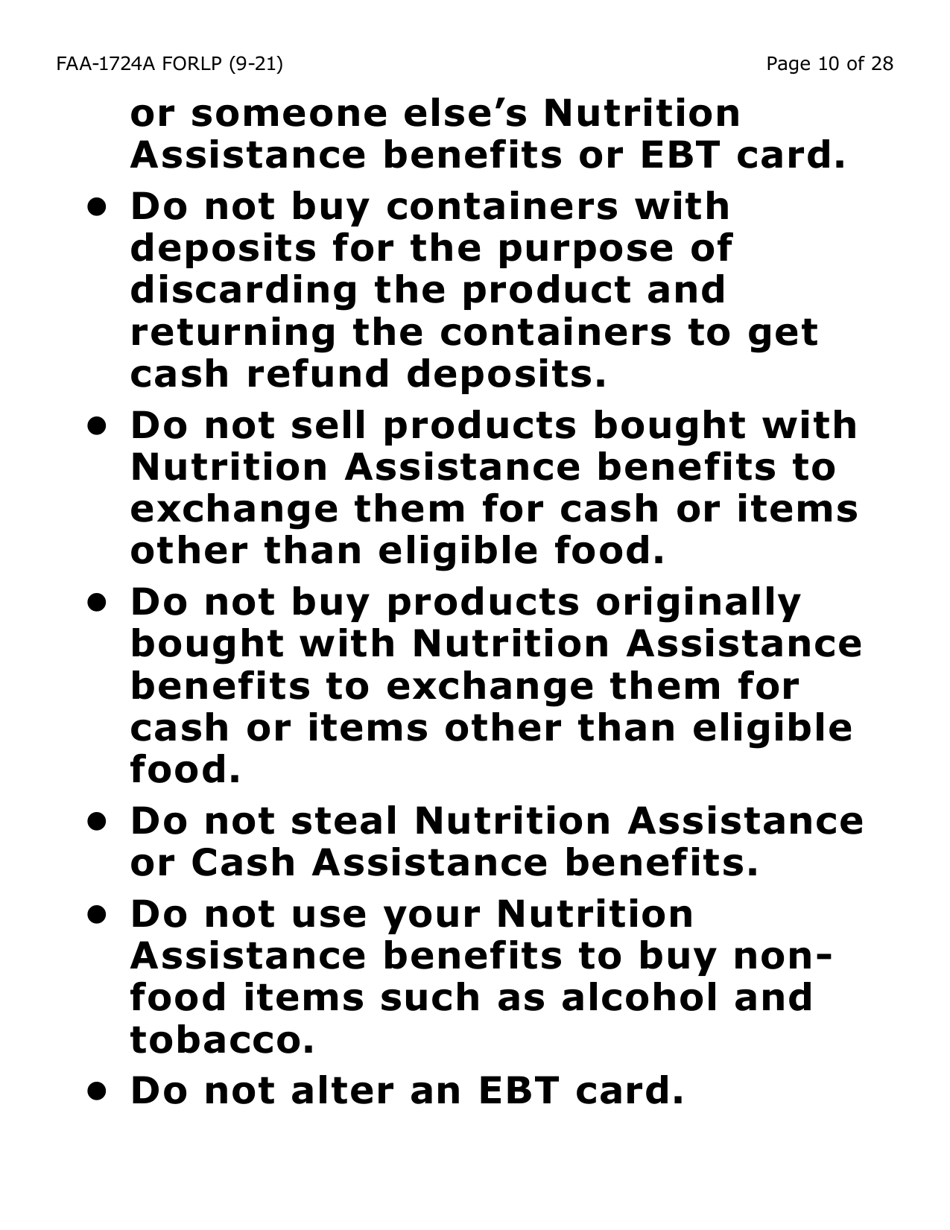 FAA-1724A FORLP (9-21)

Page 10 of 28

or someone else's Nutrition Assistance benefits or EBT card.

• Do not buy containers with deposits for the purpose of discarding the product and returning the containers to get cash refund deposits.

• Do not sell products bought with Nutrition Assistance benefits to exchange them for cash or items other than eligible food.

• Do not buy products originally bought with Nutrition Assistance benefits to exchange them for cash or items other than eligible food.

• Do not steal Nutrition Assistance or Cash Assistance benefits.

• Do not use your Nutrition Assistance benefits to buy non-food items such as alcohol and tobacco.

• Do not alter an EBT card.